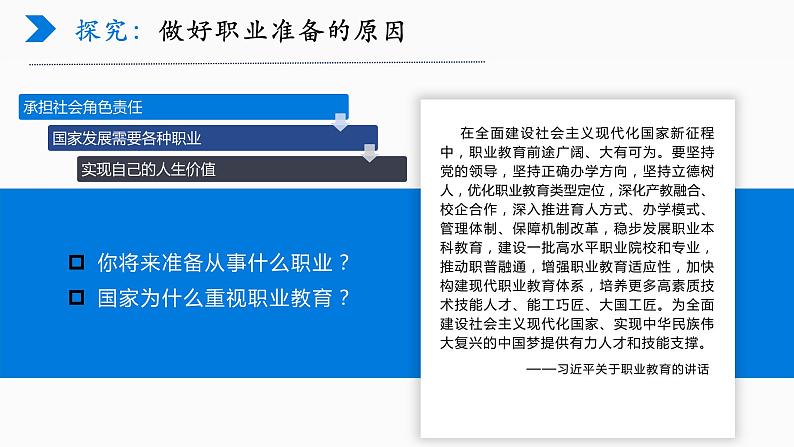 探究：做好职业准备的原因

承担社会角色责任

国家发展需要各种职业

实现自己的人生价值

你将来准备从事什么职业？

国家为什么重视职业教育？

在全面建设社会主义现代化国家新征程中，职业教育前途广阔、大有可为。要坚持党的领导，坚持正确办学方向，坚持立德树人，优化职业教育类型定位，深化产教融合、校企合作，深入推进育人方式、办学模式、管理体制、保障机制改革，稳步发展职业本科教育，建设一批高水平职业院校和专业，推动职普融通，增强职业教育适应性，加快构建现代职业教育体系，培养更多高素质技术技能人才、能工巧匠、大国工匠。为全面建设社会主义现代化国家、实现中华民族伟大复兴的中国梦提供有力人才和技能支撑。

——习近平关于职业教育的讲话